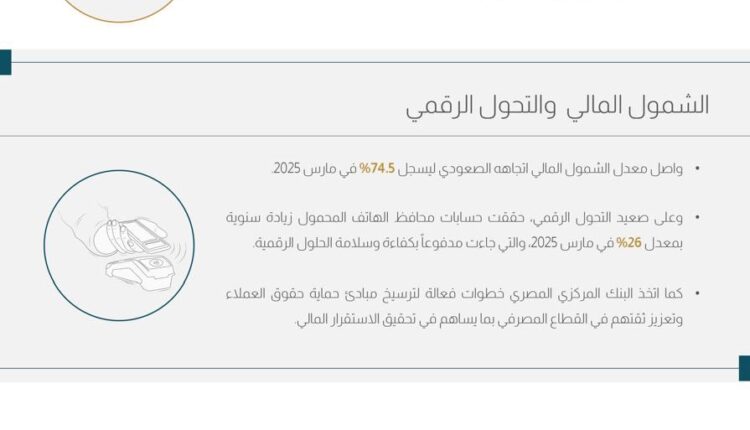 الشمول المالي والتحول الرقمي

• واصل معدل الشمول المالي اتجاهه الصعودي ليسجل 74.5% في مارس 2025.

• وعلى صعيد التحول الرقمي، حققت حسابات محافظ الهاتف المحمول زيادة سنوية بمعدل 26% في مارس 2025، والتي جاءت مدفوعاً بكفاءة وسلامة الحلول الرقمية.

• كما اتخذ البنك المركزي المصري خطوات فعالة لترسيخ مبادئ حماية حقوق العملاء وتعزيز ثقتهم في القطاع المصرفي بما يساهم في تحقيق الاستقرار المالي.